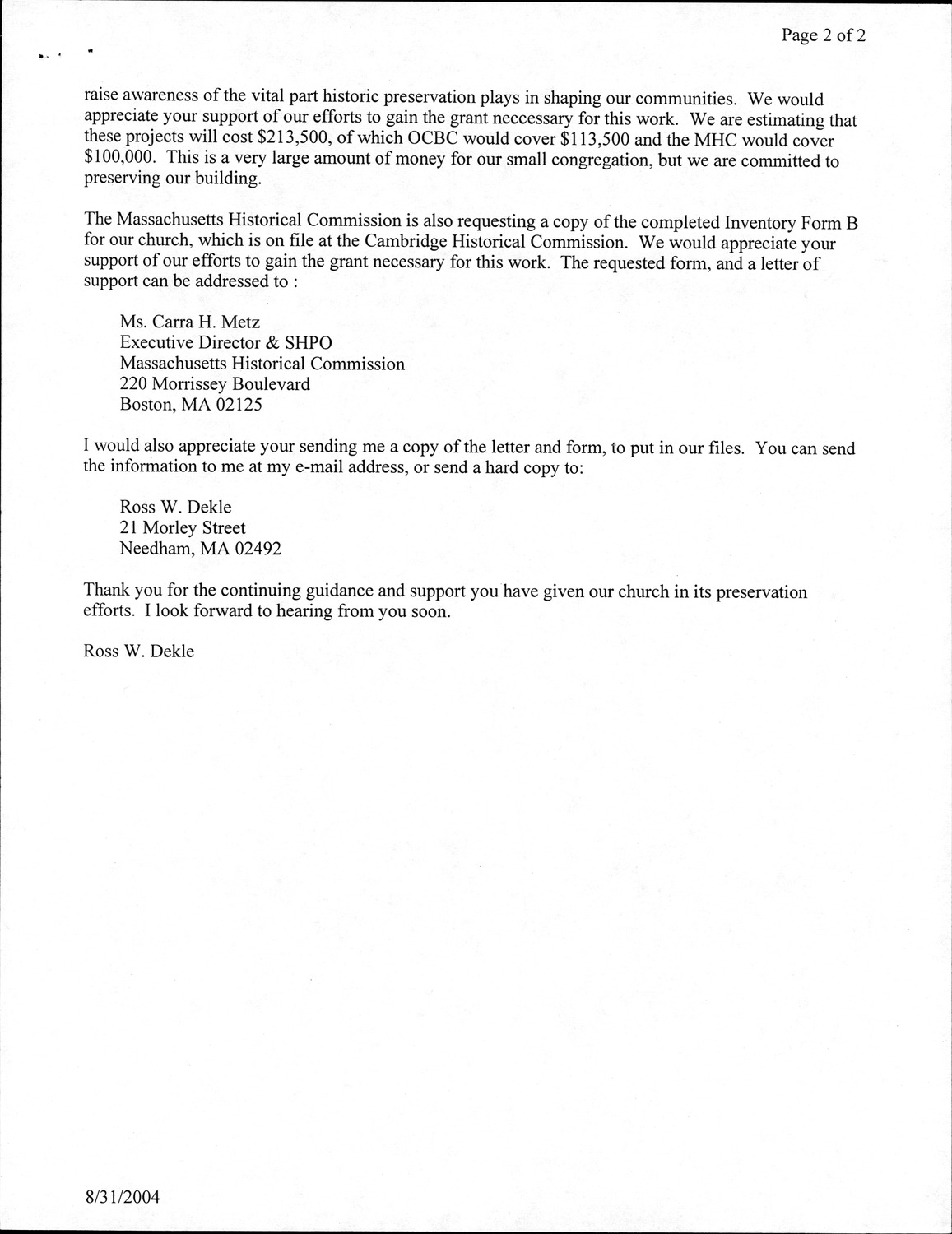 Page 2 of 2

raise awareness of the vital part historic preservation plays in shaping our communities. We would appreciate your support of our efforts to gain the grant neccessary for this work. We are estimating that these projects will cost \$213,500, of which OCBC would cover \$113,500 and the MHC would cover \$100,000. This is a very large amount of money for our small congregation, but we are committed to preserving our building.

The Massachusetts Historical Commission is also requesting a copy of the completed Inventory Form B for our church, which is on file at the Cambridge Historical Commission. We would appreciate your support of our efforts to gain the grant necessary for this work. The requested form, and a letter of support can be addressed to :

Ms. Carra H. Metz
Executive Director & SHPO
Massachusetts Historical Commission
220 Morrissey Boulevard
Boston, MA 02125

I would also appreciate your sending me a copy of the letter and form, to put in our files. You can send the information to me at my e-mail address, or send a hard copy to:

Ross W. Dekle
21 Morley Street
Needham, MA 02492

Thank you for the continuing guidance and support you have given our church in its preservation efforts. I look forward to hearing from you soon.

Ross W. Dekle

8/31/2004